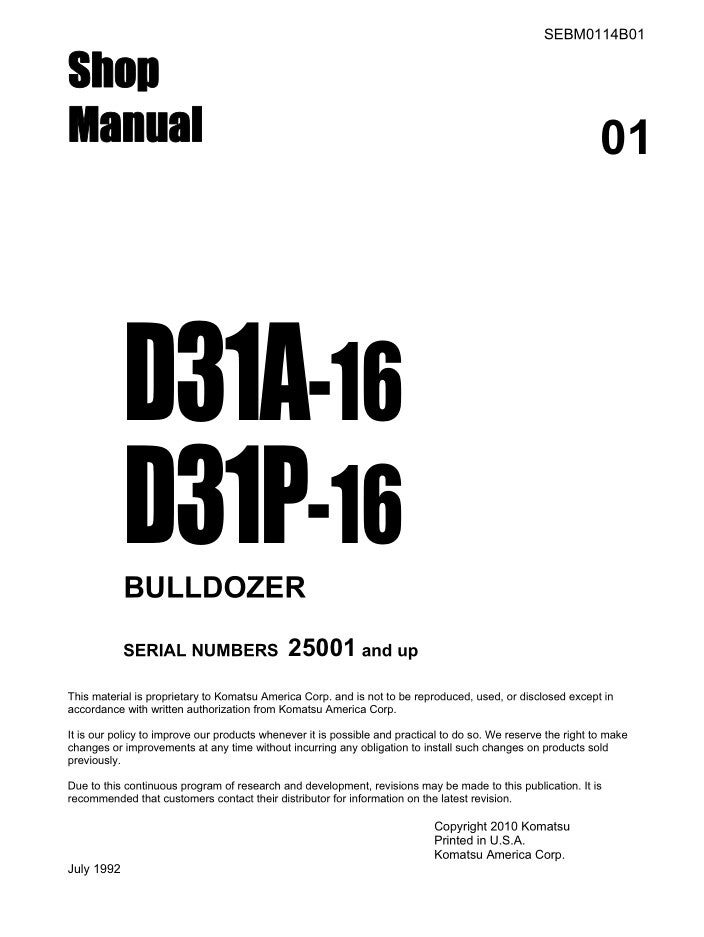 SEBM0114B01

Shop Manual

01

D31A-16
D31P-16

BULLDOZER

SERIAL NUMBERS 25001 and up

This material is proprietary to Komatsu America Corp. and is not to be reproduced, used, or disclosed except in accordance with written authorization from Komatsu America Corp.

It is our policy to improve our products whenever it is possible and practical to do so. We reserve the right to make changes or improvements at any time without incurring any obligation to install such changes on products sold previously.

Due to this continuous program of research and development, revisions may be made to this publication. It is recommended that customers contact their distributor for information on the latest revision.

Copyright 2010 Komatsu
Printed in U.S.A.
Komatsu America Corp.

July 1992